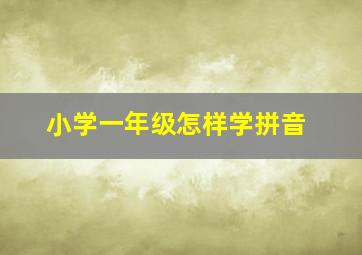 小学一年级怎样学拼音